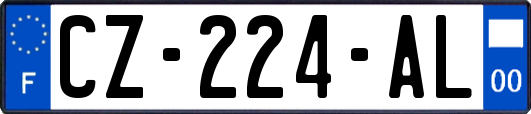 F
CZ-224-AL
00